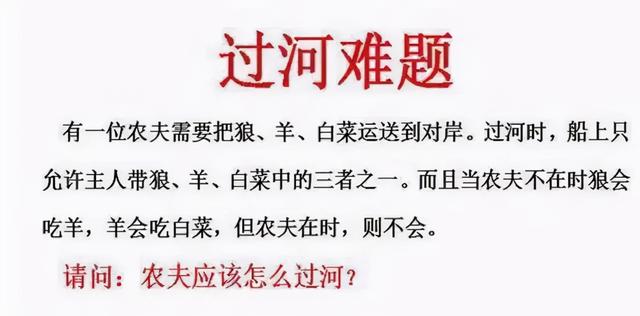 过河难题

有一位农夫需要把狼、羊、白菜运送到对岸。过河时，船上只允许主人带狼、羊、白菜中的三者之一。而且当农夫不在时狼会吃羊，羊会吃白菜，但农夫在时，则不会。

请问：农夫应该怎么过河？